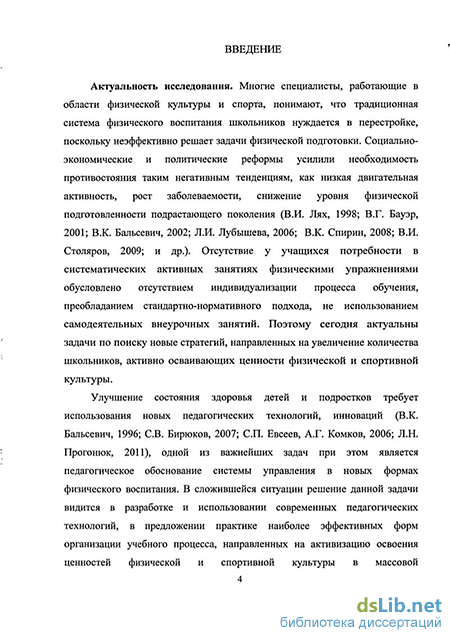 ВВЕДЕНИЕ

**Актуальность исследования.** Многие специалисты, работающие в области физической культуры и спорта, понимают, что традиционная система физического воспитания школьников нуждается в перестройке, поскольку неэффективно решает задачи физической подготовки. Социально-экономические и политические реформы усилили необходимость противостояния таким негативным тенденциям, как низкая двигательная активность, рост заболеваемости, снижение уровня физической подготовленности подрастающего поколения (В.И. Лях, 1998; В.Г. Бауэр, 2001; В.К. Бальсевич, 2002; Л.И. Лубышева, 2006; В.К. Спирин, 2008; В.И. Столяров, 2009; и др.). Отсутствие у учащихся потребности в систематических активных занятиях физическими упражнениями обусловлено отсутствием индивидуализации процесса обучения, преобладанием стандартно-нормативного подхода, не использованием самодеятельных внеурочных занятий. Поэтому сегодня актуальны задачи по поиску новые стратегий, направленных на увеличение количества школьников, активно осваивающих ценности физической и спортивной культуры.

Улучшение состояния здоровья детей и подростков требует использования новых педагогических технологий, инноваций (В.К. Бальсевич, 1996; С.В. Бирюков, 2007; С.П. Евсеев, А.Г. Комков, 2006; Л.Н. Прогонюк, 2011), одной из важнейших задач при этом является педагогическое обоснование системы управления в новых формах физического воспитания. В сложившейся ситуации решение данной задачи видится в разработке и использовании современных педагогических технологий, в предложении практике наиболее эффективных форм организации учебного процесса, направленных на активизацию освоения ценностей физической и спортивной культуры в массовой

4

dsLib.net
библиотека диссертаций